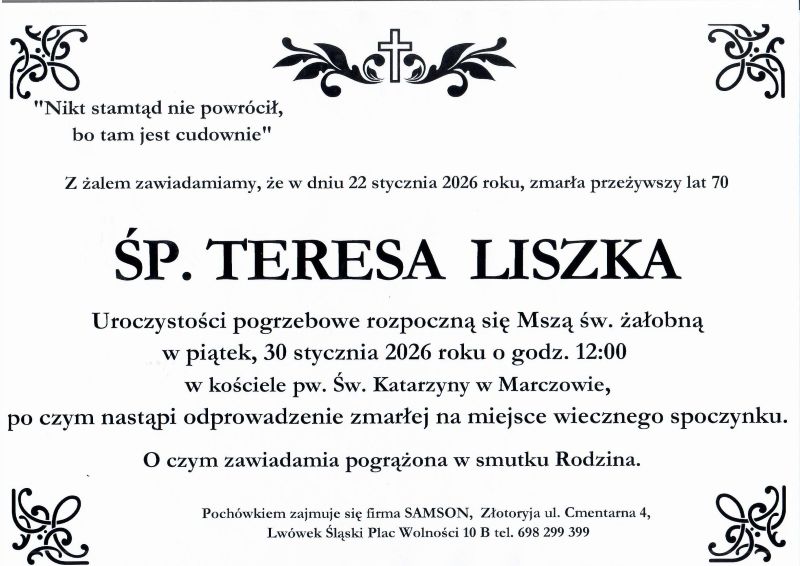 "Nikt stamtąd nie powrócił,
bo tam jest cudownie"

Z żalem zawiadamiamy, że w dniu 22 stycznia 2026 roku, zmarła przeżywszy lat 70

ŚP. TERESA LISZKA

Uroczystości pogrzebowe rozpoczną się Mszą św. żałobną
w piątek, 30 stycznia 2026 roku o godz. 12:00
w kościele pw. Św. Katarzyny w Marczowie,
po czym nastąpi odprowadzenie zmarłej na miejsce wiecznego spoczynku.

O czym zawiadamia pogrążona w smutku Rodzina.

Pochówkiem zajmuje się firma SAMSON, Złotoryja ul. Cmentarna 4,
Lwówek Śląski Plac Wolności 10 B tel. 698 299 399